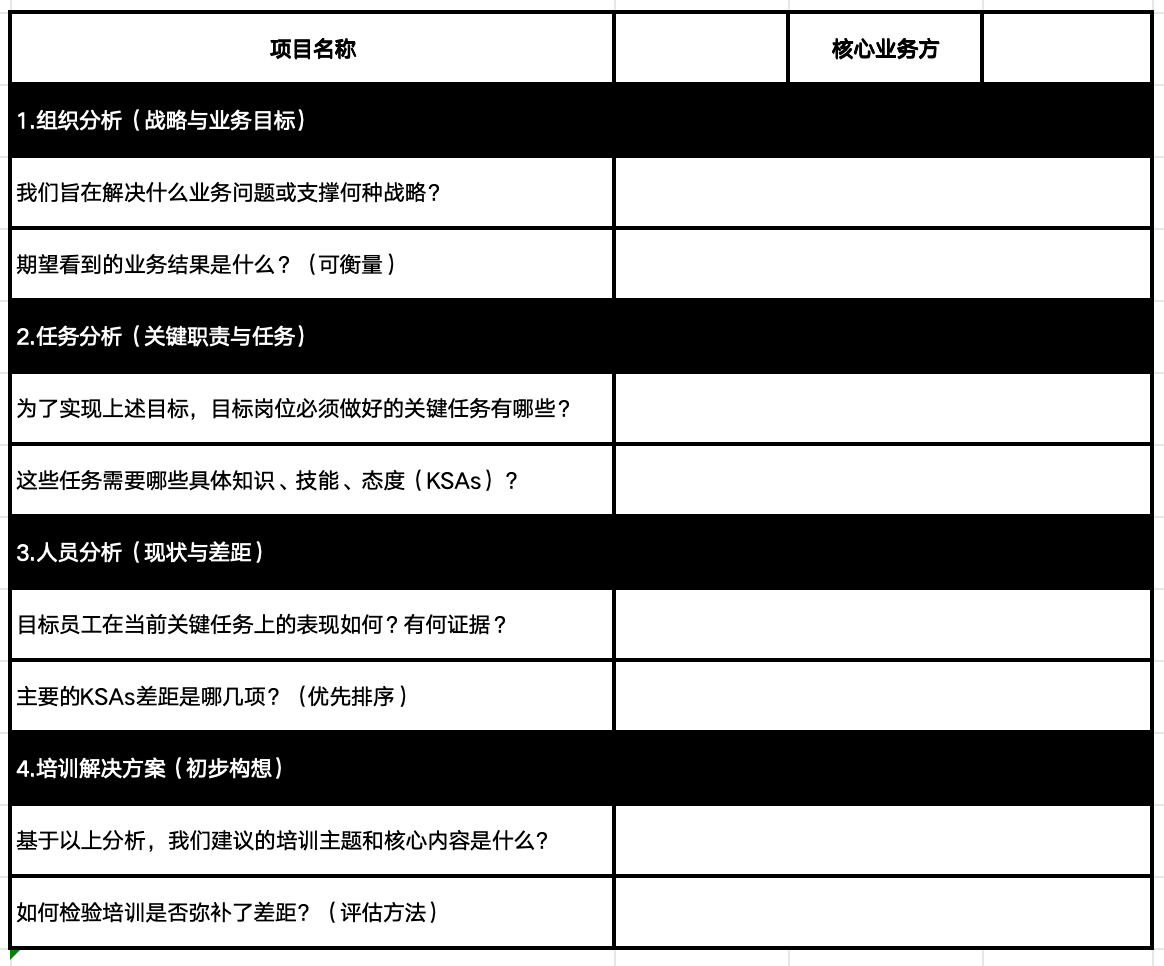 | 项目名称 | | 核心业务方 | |
|---|---|---|---|
| 1.组织分析（战略与业务目标） | | | |
| 我们旨在解决什么业务问题或支撑何种战略？ | | | |
| 期望看到的业务结果是什么？（可衡量） | | | |
| 2.任务分析（关键职责与任务） | | | |
| 为了实现上述目标，目标岗位必须做好的关键任务有哪些？ | | | |
| 这些任务需要哪些具体知识、技能、态度（KSAs）？ | | | |
| 3.人员分析（现状与差距） | | | |
| 目标员工在当前关键任务上的表现如何？有何证据？ | | | |
| 主要的KSAs差距是哪几项？（优先排序） | | | |
| 4.培训解决方案（初步构想） | | | |
| 基于以上分析，我们建议的培训主题和核心内容是什么？ | | | |
| 如何检验培训是否弥补了差距？（评估方法） | | | |